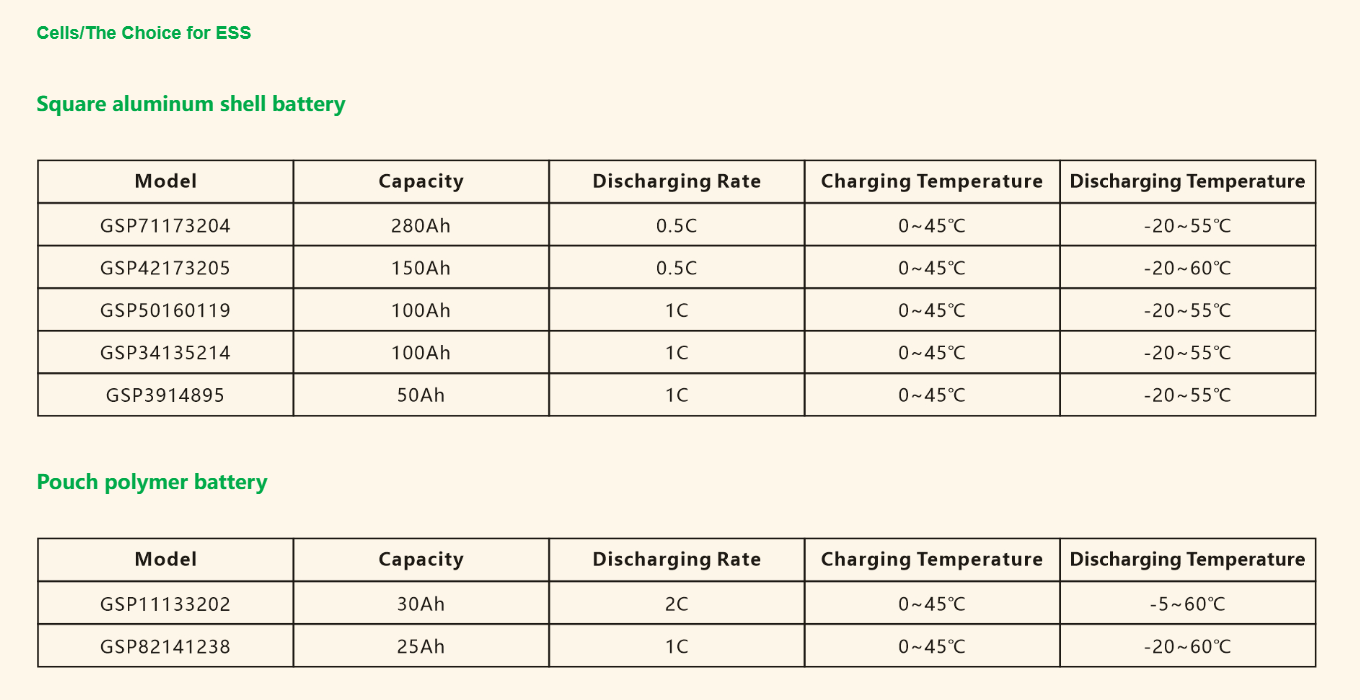 Cells/The Choice for ESS

Square aluminum shell battery

| Model | Capacity | Discharging Rate | Charging Temperature | Discharging Temperature |
|---|---|---|---|---|
| GSP71173204 | 280Ah | 0.5C | 0~45℃ | -20~55℃ |
| GSP42173205 | 150Ah | 0.5C | 0~45℃ | -20~60℃ |
| GSP50160119 | 100Ah | 1C | 0~45℃ | -20~55℃ |
| GSP34135214 | 100Ah | 1C | 0~45℃ | -20~55℃ |
| GSP3914895 | 50Ah | 1C | 0~45℃ | -20~55℃ |

Pouch polymer battery

| Model | Capacity | Discharging Rate | Charging Temperature | Discharging Temperature |
|---|---|---|---|---|
| GSP11133202 | 30Ah | 2C | 0~45℃ | -5~60℃ |
| GSP82141238 | 25Ah | 1C | 0~45℃ | -20~60℃ |